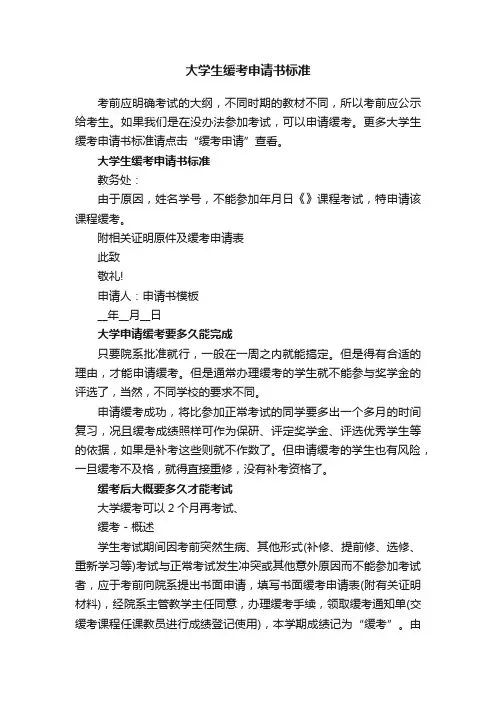 大学生缓考申请书标准

考前应明确考试的大纲，不同时期的教材不同，所以考前应公示给考生。如果我们是在没办法参加考试，可以申请缓考。更多大学生缓考申请书标准请点击“缓考申请”查看。

大学生缓考申请书标准

教务处：

由于原因，姓名学号，不能参加年月日《》课程考试，特申请该课程缓考。

附相关证明原件及缓考申请表

此致

敬礼!

申请人：申请书模板

__年__月__日

大学申请缓考要多久能完成

只要院系批准就行，一般在一周之内就能搞定。但是得有合适的理由，才能申请缓考。但是通常办理缓考的学生就不能参与奖学金的评选了，当然，不同学校的要求不同。

申请缓考成功，将比参加正常考试的同学要多出一个多月的时间复习，况且缓考成绩照样可作为保研、评定奖学金、评选优秀学生等的依据，如果是补考这些则就不作数了。但申请缓考的学生也有风险，一旦缓考不及格，就得直接重修，没有补考资格了。

缓考后大概要多久才能考试

大学缓考可以 2 个月再考试、

缓考 - 概述

学生考试期间因考前突然生病、其他形式(补修、提前修、选修、重新学习等)考试与正常考试发生冲突或其他意外原因而不能参加考试者，应于考前向院系提出书面申请，填写书面缓考申请表(附有关证明材料)，经院系主管教学主任同意，办理缓考手续，领取缓考通知单(交缓考课程任课教员进行成绩登记使用)，本学期成绩记为“缓考”。由